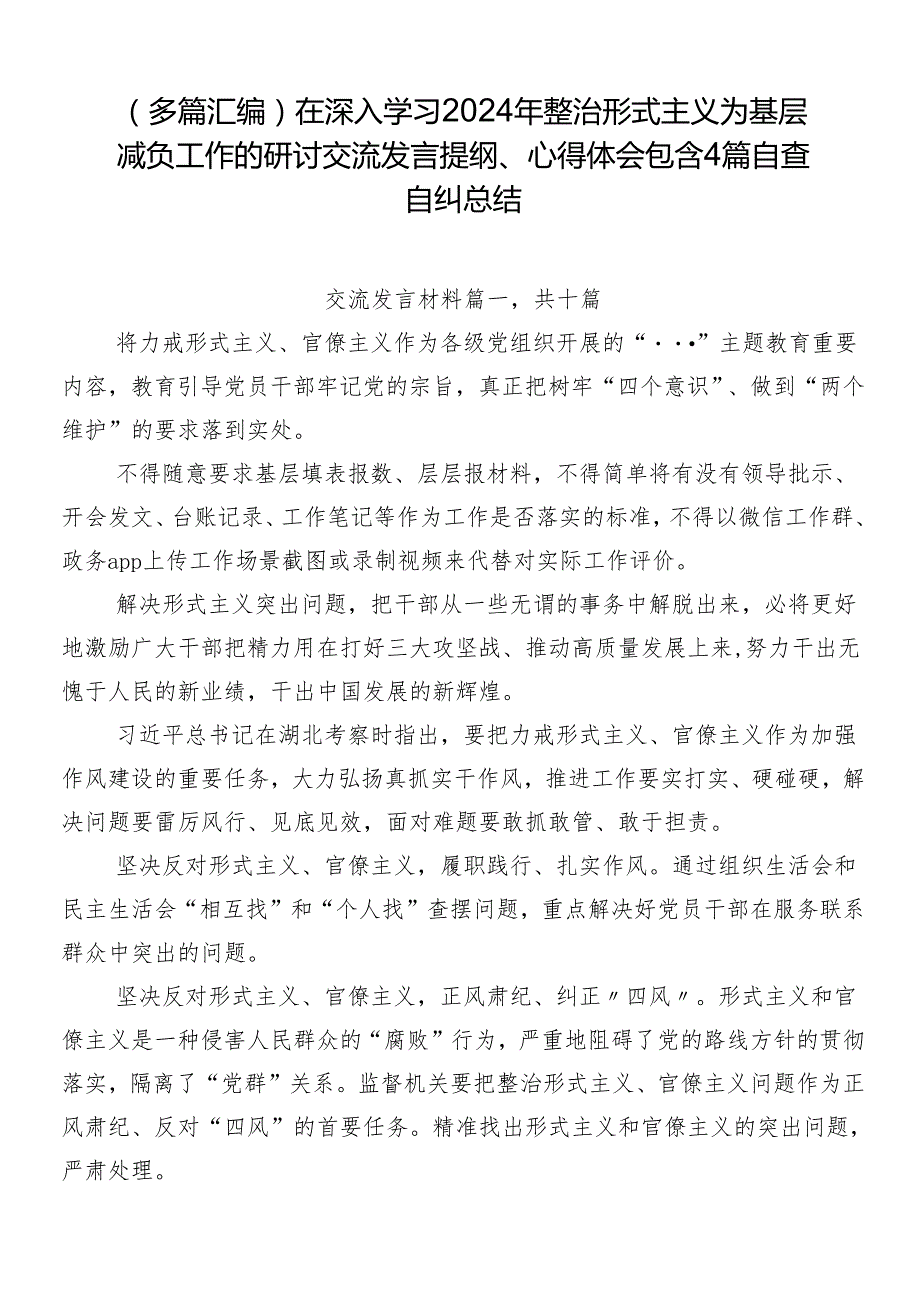 （多篇汇编）在深入学习2024年整治形式主义为基层减负工作的研讨交流发言提纲、心得体会包含4篇自查自纠总结

交流发言材料篇一，共十篇

将力戒形式主义、官僚主义作为各级党组织开展的“···”主题教育重要内容，教育引导党员干部牢记党的宗旨，真正把树牢“四个意识”、做到“两个维护”的要求落到实处。

不得随意要求基层填表报数、层层报材料，不得简单将有没有领导批示、开会发文、台账记录、工作笔记等作为工作是否落实的标准，不得以微信工作群、政务app上传工作场景截图或录制视频来代替对实际工作评价。

解决形式主义突出问题，把干部从一些无谓的事务中解脱出来，必将更好地激励广大干部把精力用在打好三大攻坚战、推动高质量发展上来,努力干出无愧于人民的新业绩，干出中国发展的新辉煌。

习近平总书记在湖北考察时指出，要把力戒形式主义、官僚主义作为加强作风建设的重要任务，大力弘扬真抓实干作风，推进工作要实打实、硬碰硬，解决问题要雷厉风行、见底见效，面对难题要敢抓敢管、敢于担责。

坚决反对形式主义、官僚主义，履职践行、扎实作风。通过组织生活会和民主生活会“相互找”和“个人找”查摆问题，重点解决好党员干部在服务联系群众中突出的问题。

坚决反对形式主义、官僚主义，正风肃纪、纠正〃四风〃。形式主义和官僚主义是一种侵害人民群众的“腐败”行为，严重地阻碍了党的路线方针的贯彻落实，隔离了“党群”关系。监督机关要把整治形式主义、官僚主义问题作为正风肃纪、反对“四风”的首要任务。精准找出形式主义和官僚主义的突出问题，严肃处理。